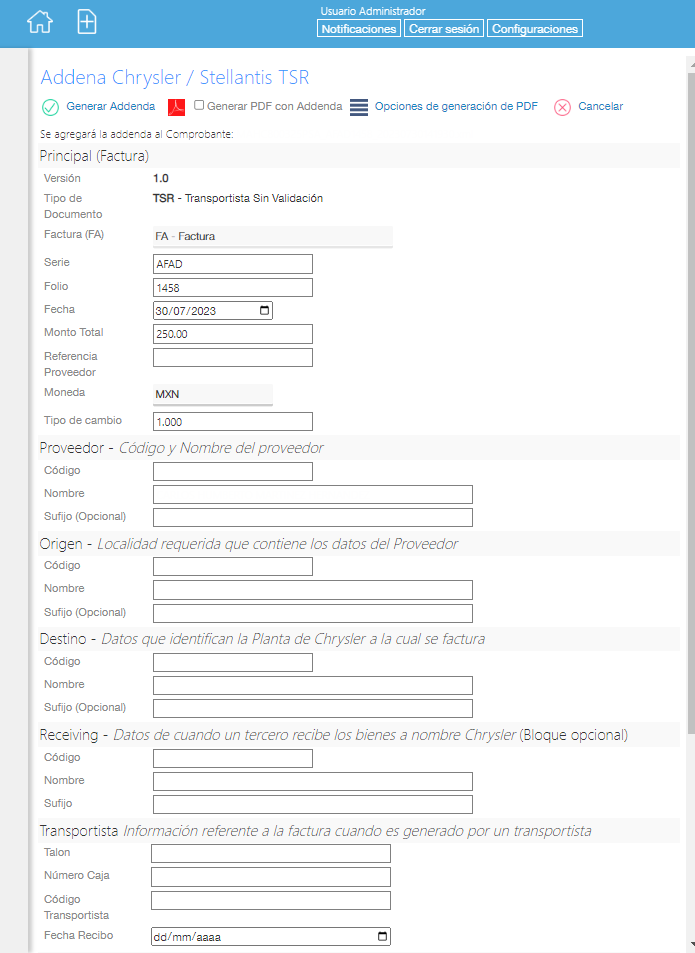 Usuario Administrador
Notificaciones Cerrar sesión Configuraciones

Addena Chrysler / Stellantis TSR

Generar Addenda Generar PDF con Addenda Opciones de generación de PDF Cancelar

Se agregará la addenda al Comprobante:

Principal (Factura)

Versión 1.0
Tipo de Documento TSR - Transportista Sin Validación
Factura (FA) FA - Factura
Serie AFAD
Folio 1458
Fecha 30/07/2023
Monto Total 250.00
Referencia Proveedor
Moneda MXN
Tipo de cambio 1.000

Proveedor - Código y Nombre del proveedor

Código
Nombre
Sufijo (Opcional)

Origen - Localidad requerida que contiene los datos del Proveedor

Código
Nombre
Sufijo (Opcional)

Destino - Datos que identifican la Planta de Chrysler a la cual se factura

Código
Nombre
Sufijo (Opcional)

Receiving - Datos de cuando un tercero recibe los bienes a nombre Chrysler (Bloque opcional)

Código
Nombre
Sufijo

Transportista Información referente a la factura cuando es generado por un transportista

Talon
Número Caja
Código Transportista
Fecha Recibo dd/mm/aaaa